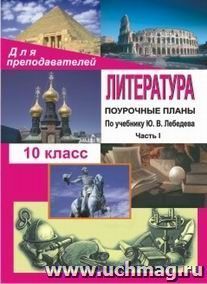 Для преподавателей

ЛИТЕРАТУРА

ПОУРОЧНЫЕ ПЛАНЫ

По учебнику Ю. В. Лебедева

Часть I

10 класс

www.uchmag.ru